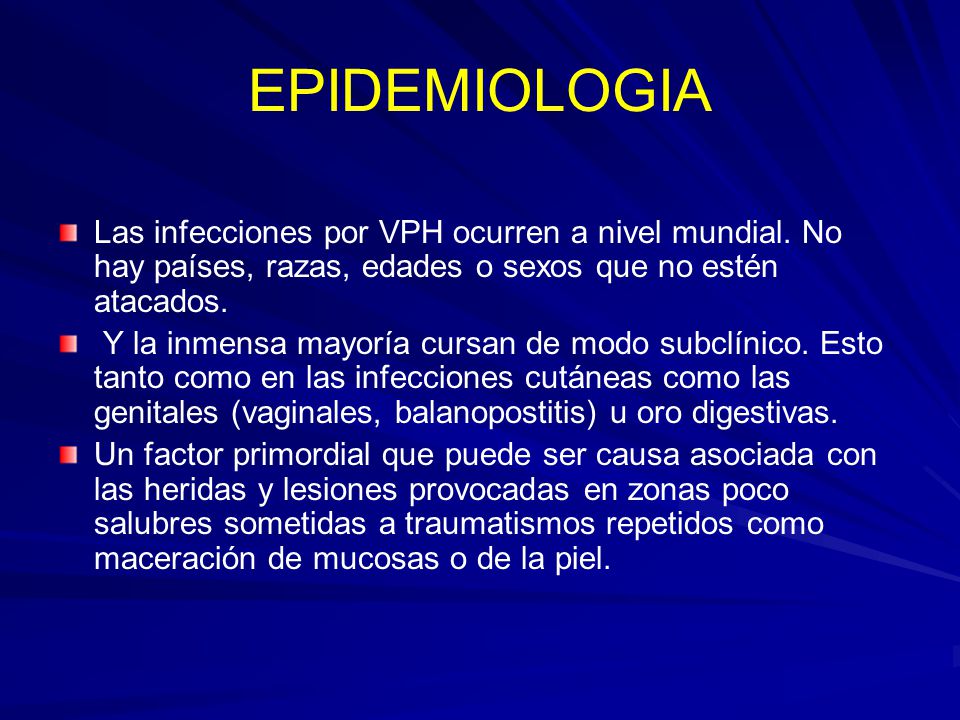 EPIDEMIOLOGIA

Las infecciones por VPH ocurren a nivel mundial. No hay países, razas, edades o sexos que no estén atacados.

Y la inmensa mayoría cursan de modo subclínico. Esto tanto como en las infecciones cutáneas como las genitales (vaginales, balanopostitis) u oro digestivas.

Un factor primordial que puede ser causa asociada con las heridas y lesiones provocadas en zonas poco salubres sometidas a traumatismos repetidos como maceración de mucosas o de la piel.